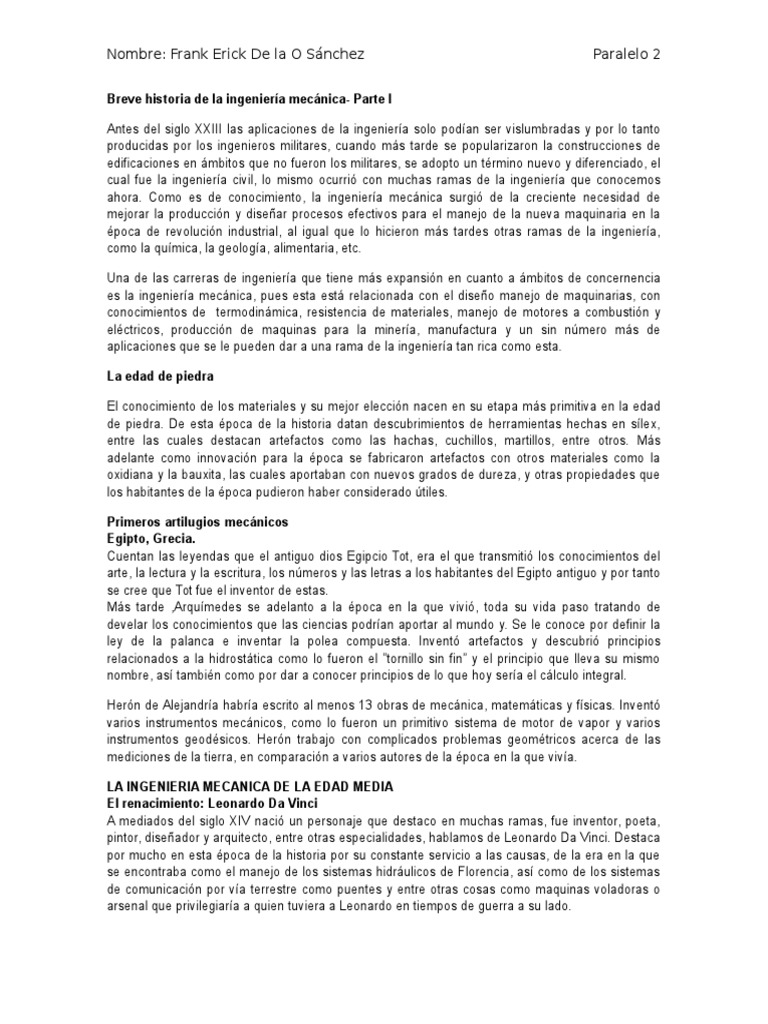 Nombre: Frank Erick De la O Sánchez Paralelo 2

Breve historia de la ingeniería mecánica- Parte I

Antes del siglo XXIII las aplicaciones de la ingeniería solo podían ser vislumbradas y por lo tanto producidas por los ingenieros militares, cuando más tarde se popularizaron la construcciones de edificaciones en ámbitos que no fueron los militares, se adopto un término nuevo y diferenciado, el cual fue la ingeniería civil, lo mismo ocurrió con muchas ramas de la ingeniería que conocemos ahora. Como es de conocimiento, la ingeniería mecánica surgió de la creciente necesidad de mejorar la producción y diseñar procesos efectivos para el manejo de la nueva maquinaria en la época de revolución industrial, al igual que lo hicieron más tardes otras ramas de la ingeniería, como la química, la geología, alimentaria, etc.

Una de las carreras de ingeniería que tiene más expansión en cuanto a ámbitos de concernencia es la ingeniería mecánica, pues esta está relacionada con el diseño manejo de maquinarias, con conocimientos de termodinámica, resistencia de materiales, manejo de motores a combustión y eléctricos, producción de maquinas para la minería, manufactura y un sin número más de aplicaciones que se le pueden dar a una rama de la ingeniería tan rica como esta.

La edad de piedra

El conocimiento de los materiales y su mejor elección nacen en su etapa más primitiva en la edad de piedra. De esta época de la historia datan descubrimientos de herramientas hechas en sílex, entre las cuales destacan artefactos como las hachas, cuchillos, martillos, entre otros. Más adelante como innovación para la época se fabricaron artefactos con otros materiales como la oxidiana y la bauxita, las cuales aportaban con nuevos grados de dureza, y otras propiedades que los habitantes de la época pudieron haber considerado útiles.

Primeros artilugios mecánicos
Egipto, Grecia.
Cuentan las leyendas que el antiguo dios Egipcio Tot, era el que transmitió los conocimientos del arte, la lectura y la escritura, los números y las letras a los habitantes del Egipto antiguo y por tanto se cree que Tot fue el inventor de estas.
Más tarde ,Arquímedes se adelanto a la época en la que vivió, toda su vida paso tratando de develar los conocimientos que las ciencias podrían aportar al mundo y. Se le conoce por definir la ley de la palanca e inventar la polea compuesta. Inventó artefactos y descubrió principios relacionados a la hidrostática como lo fueron el "tornillo sin fin" y el principio que lleva su mismo nombre, así también como por dar a conocer principios de lo que hoy sería el cálculo integral.

Herón de Alejandría habría escrito al menos 13 obras de mecánica, matemáticas y físicas. Inventó varios instrumentos mecánicos, como lo fueron un primitivo sistema de motor de vapor y varios instrumentos geodésicos. Herón trabajo con complicados problemas geométricos acerca de las mediciones de la tierra, en comparación a varios autores de la época en la que vivía.

LA INGENIERIA MECANICA DE LA EDAD MEDIA
El renacimiento: Leonardo Da Vinci
A mediados del siglo XIV nació un personaje que destaco en muchas ramas, fue inventor, poeta, pintor, diseñador y arquitecto, entre otras especialidades, hablamos de Leonardo Da Vinci. Destaca por mucho en esta época de la historia por su constante servicio a las causas, de la era en la que se encontraba como el manejo de los sistemas hidráulicos de Florencia, así como de los sistemas de comunicación por vía terrestre como puentes y entre otras cosas como maquinas voladoras o arsenal que privilegiaría a quien tuviera a Leonardo en tiempos de guerra a su lado.